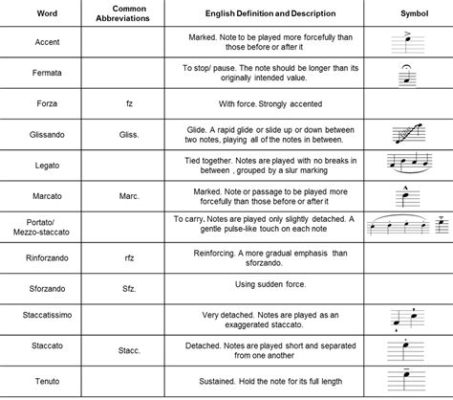 | Word | Common Abbreviations | English Definition and Description | Symbol |
|---|---|---|---|
| Accent | | Marked. Note to be played more forcefully than those before or after it | |
| Fermata | | To stop/ pause. The note should be longer than its originally intended value. | |
| Forza | fz | With force. Strongly accented | |
| Glissando | Gliss. | Glide. A rapid glide or slide up or down between two notes, playing all of the notes in between. | |
| Legato | | Tied together. Notes are played with no breaks in between , grouped by a slur marking | |
| Marcato | Marc. | Marked. Note or passage to be played more forcefully than those before or after it | |
| Portato/ Mezzo-staccato | | To carry. Notes are played only slightly detached. A gentle pulse-like touch on each note | |
| Rinforzando | rfz | Reinforcing. A more gradual emphasis than sforzando. | |
| Sforzando | Sfz. | Using sudden force. | |
| Staccatissimo | | Very detached. Notes are played as an exaggerated staccato. | |
| Staccato | Stacc. | Detached. Notes are played short and separated from one another | |
| Tenuto | | Sustained. Hold the note for its full length | |